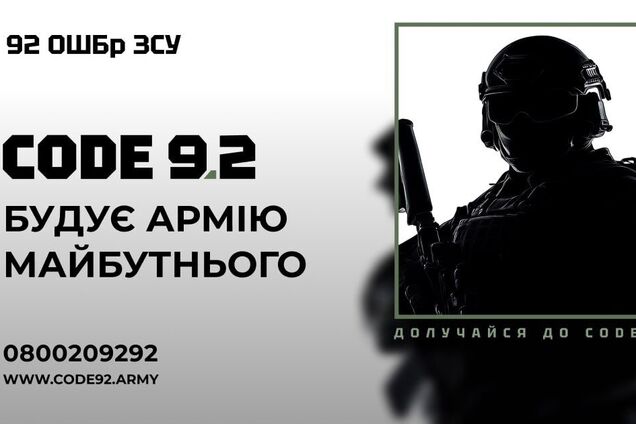 92 ОШБр ЗСУ

CODE 9.2

БУДУЄ АРМІЮ МАЙБУТНЬОГО

0800209292
WWW.CODE92.ARMY

ДОЛУЧАЙСЯ ДО CODE